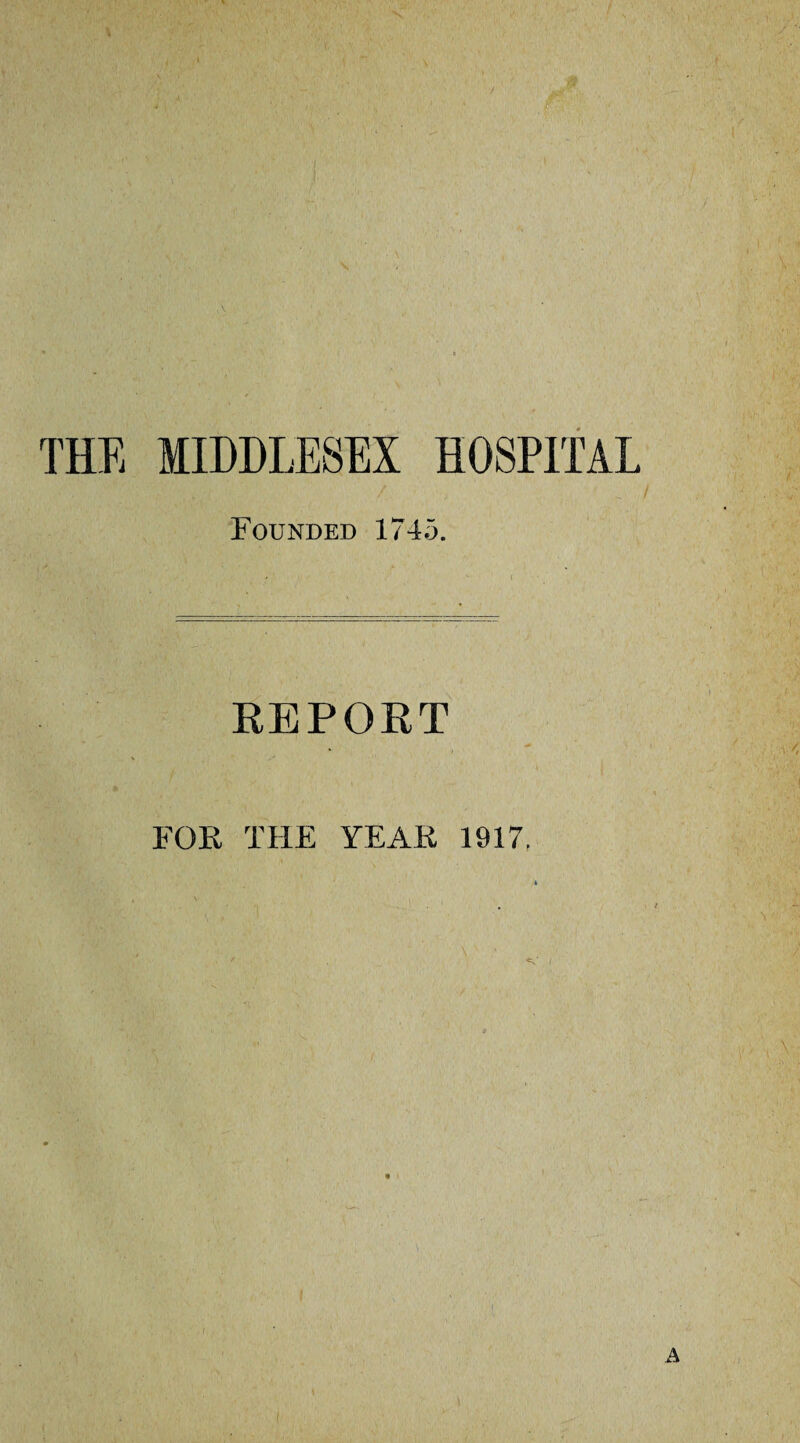 THE MIDDLESEX HOSPITAL

Founded 1745.

REPORT

FOR THE YEAR 1917.

A